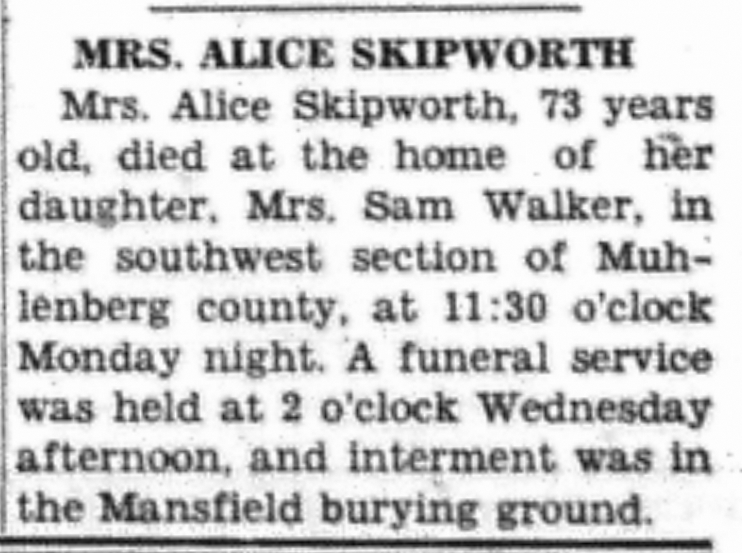 MRS. ALICE SKIPWORTH

Mrs. Alice Skipworth, 73 years old, died at the home of her daughter, Mrs. Sam Walker, in the southwest section of Muhlenberg county, at 11:30 o'clock Monday night. A funeral service was held at 2 o'clock Wednesday afternoon, and interment was in the Mansfield burying ground.